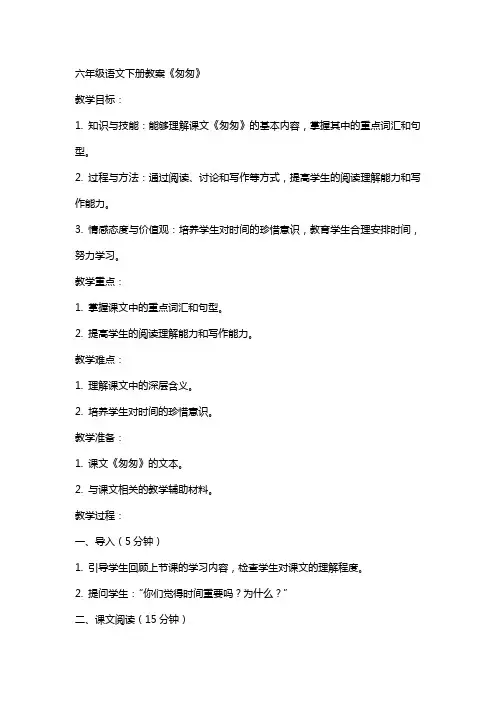 六年级语文下册教案《匆匆》

教学目标：

1. 知识与技能：能够理解课文《匆匆》的基本内容，掌握其中的重点词汇和句型。

2. 过程与方法：通过阅读、讨论和写作等方式，提高学生的阅读理解能力和写作能力。

3. 情感态度与价值观：培养学生对时间的珍惜意识，教育学生合理安排时间，努力学习。

教学重点：

1. 掌握课文中的重点词汇和句型。

2. 提高学生的阅读理解能力和写作能力。

教学难点：

1. 理解课文中的深层含义。

2. 培养学生对时间的珍惜意识。

教学准备：

1. 课文《匆匆》的文本。

2. 与课文相关的教学辅助材料。

教学过程：

一、导入（5分钟）

1. 引导学生回顾上节课的学习内容，检查学生对课文的理解程度。

2. 提问学生："你们觉得时间重要吗？为什么？"

二、课文阅读（15分钟）